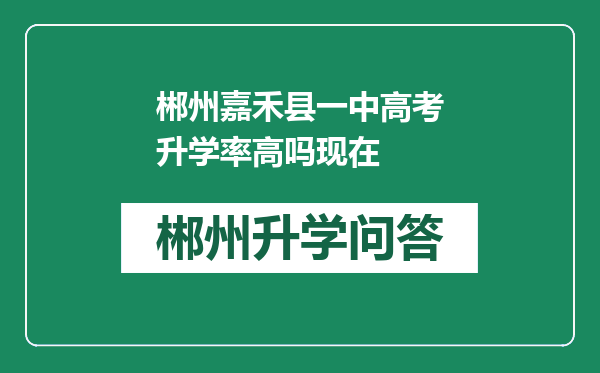 郴州嘉禾县一中高考升学率高吗现在

郴州升学问答